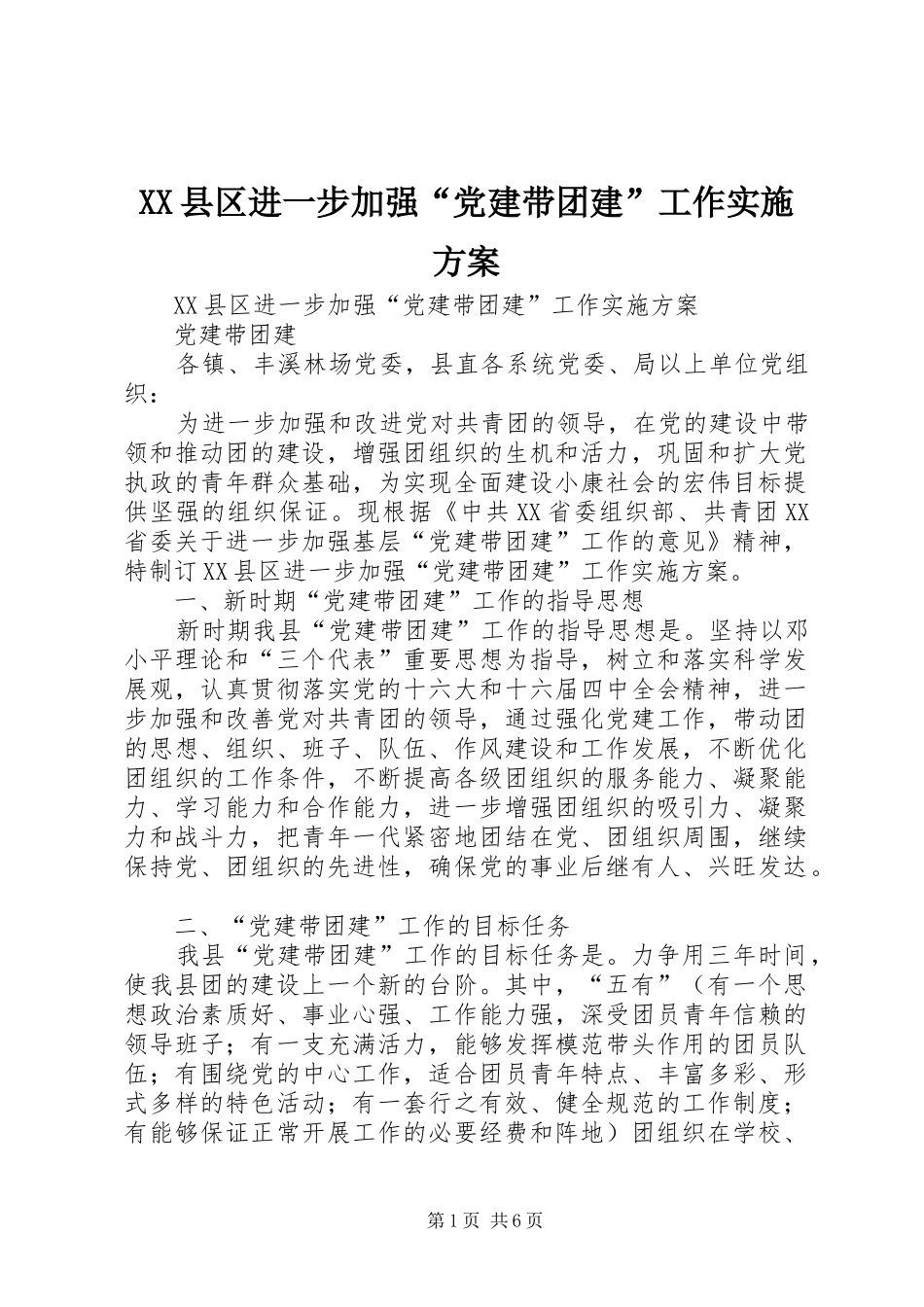 XX县区进一步加强“党建带团建”工作实施方案

XX县区进一步加强“党建带团建”工作实施方案

党建带团建

各镇、丰溪林场党委，县直各系统党委、局以上单位党组织：

为进一步加强和改进党对共青团的领导，在党的建设中带领和推动团的建设，增强团组织的生机和活力，巩固和扩大党执政的青年群众基础，为实现全面建设小康社会的宏伟目标提供坚强的组织保证。现根据《中共XX省委组织部、共青团XX省委关于进一步加强基层“党建带团建”工作的意见》精神，特制订XX县区进一步加强“党建带团建”工作实施方案。

一、新时期“党建带团建”工作的指导思想

新时期我县“党建带团建”工作的指导思想是。坚持以邓小平理论和“三个代表”重要思想为指导，树立和落实科学发展观，认真贯彻落实党的十六大和十六届四中全会精神，进一步加强和改善党对共青团的领导，通过强化党建工作，带动团的思想、组织、班子、队伍、作风建设和工作发展，不断优化团组织的工作条件，不断提高各级团组织的服务能力、凝聚能力、学习能力和合作能力，进一步增强团组织的吸引力、凝聚力和战斗力，把青年一代紧密地团结在党、团组织周围，继续保持党、团组织的先进性，确保党的事业后继有人、兴旺发达。

二、“党建带团建”工作的目标任务

我县“党建带团建”工作的目标任务是。力争用三年时间，使我县团的建设上一个新的台阶。其中，“五有”（有一个思想政治素质好、事业心强、工作能力强，深受团员青年信赖的领导班子；有一支充满活力，能够发挥模范带头作用的团员队伍；有围绕党的中心工作，适合团员青年特点、丰富多彩、形式多样的特色活动；有一套行之有效、健全规范的工作制度；有能够保证正常开展工作的必要经费和阵地）团组织在学校、

第1页 共6页